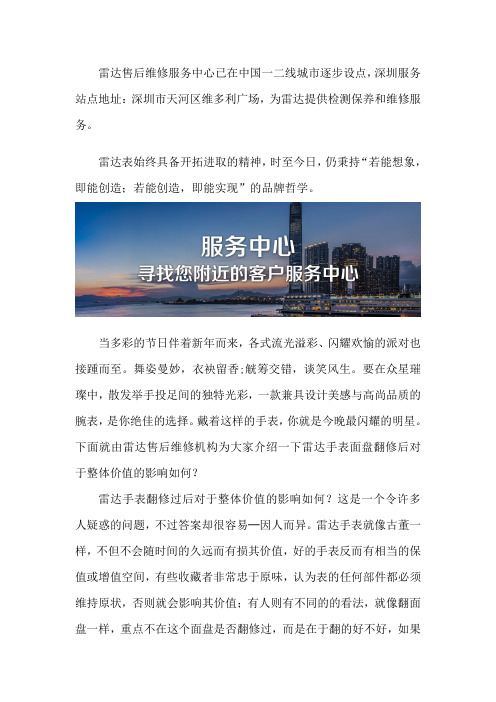 雷达售后维修服务中心已在中国一二线城市逐步设点，深圳服务站点地址：深圳市天河区维多利广场，为雷达提供检测保养和维修服务。

雷达表始终具备开拓进取的精神，时至今日，仍秉持“若能想象，即能创造；若能创造，即能实现”的品牌哲学。

服务中心
寻找您附近的客户服务中心

当多彩的节日伴着新年而来，各式流光溢彩、闪耀欢愉的派对也接踵而至。舞姿曼妙，衣袂留香;觥筹交错，谈笑风生。要在众星璀璨中，散发举手投足间的独特光彩，一款兼具设计美感与高尚品质的腕表，是你绝佳的选择。戴着这样的手表，你就是今晚最闪耀的明星。下面就由雷达售后维修机构为大家介绍一下雷达手表面盘翻修后对于整体价值的影响如何？

雷达手表翻修过后对于整体价值的影响如何？这是一个令许多人疑惑的问题，不过答案却很容易—因人而异。雷达手表就像古董一样，不但不会随时间的久远而有损其价值，好的手表反而有相当的保值或增值空间，有些收藏者非常忠于原味，认为表的任何部件都必须维持原状，否则就会影响其价值；有人则有不同的的看法，就像翻面盘一样，重点不在这个面盘是否翻修过，而是在于翻的好不好，如果